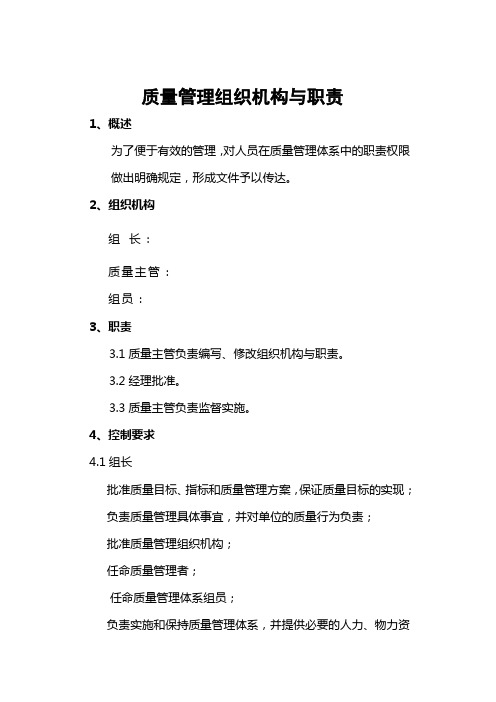 质量管理组织机构与职责

1、概述

为了便于有效的管理，对人员在质量管理体系中的职责权限做出明确规定，形成文件予以传达。

2、组织机构

组 长：

质量主管：

组员：

3、职责

3.1 质量主管负责编写、修改组织机构与职责。

3.2 经理批准。

3.3 质量主管负责监督实施。

4、控制要求

4.1 组长

批准质量目标、指标和质量管理方案，保证质量目标的实现；

负责质量管理具体事宜，并对单位的质量行为负责；

批准质量管理组织机构；

任命质量管理者；

任命质量管理体系组员；

负责实施和保持质量管理体系，并提供必要的人力、物力资